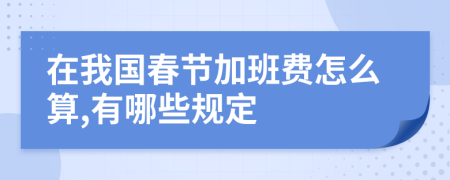 在我国春节加班费怎么算,有哪些规定